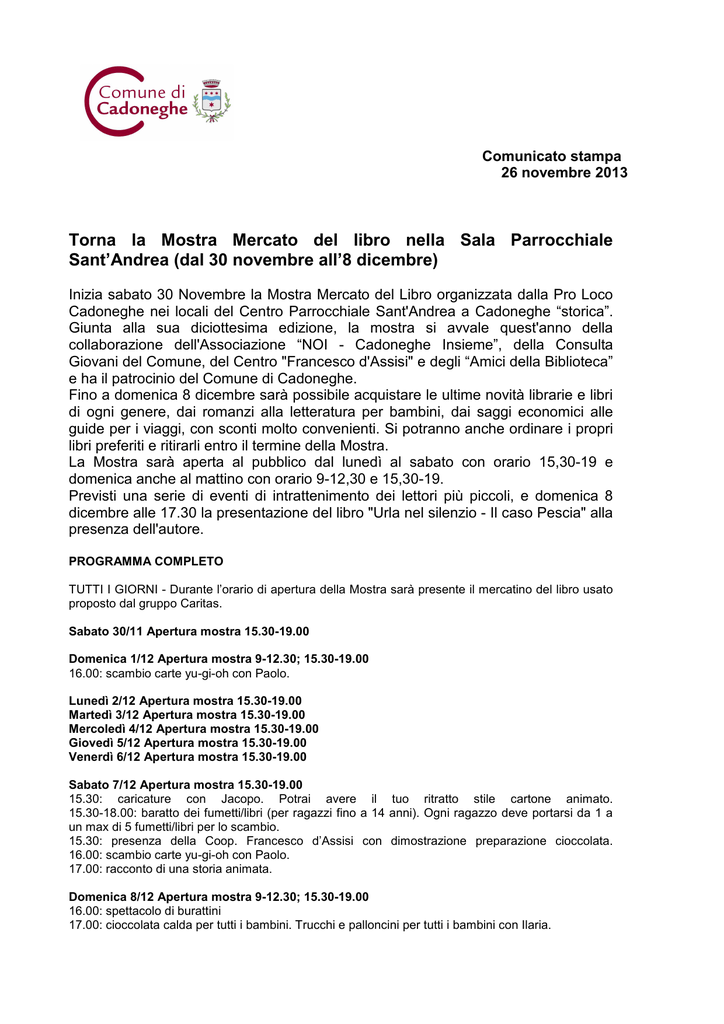 Comune di Cadoneghe

Comunicato stampa
26 novembre 2013

Torna la Mostra Mercato del libro nella Sala Parrocchiale Sant'Andrea (dal 30 novembre all'8 dicembre)

Inizia sabato 30 Novembre la Mostra Mercato del Libro organizzata dalla Pro Loco Cadoneghe nei locali del Centro Parrocchiale Sant'Andrea a Cadoneghe "storica". Giunta alla sua diciottesima edizione, la mostra si avvale quest'anno della collaborazione dell'Associazione "NOI - Cadoneghe Insieme", della Consulta Giovani del Comune, del Centro "Francesco d'Assisi" e degli "Amici della Biblioteca" e ha il patrocinio del Comune di Cadoneghe.
Fino a domenica 8 dicembre sarà possibile acquistare le ultime novità librarie e libri di ogni genere, dai romanzi alla letteratura per bambini, dai saggi economici alle guide per i viaggi, con sconti molto convenienti. Si potranno anche ordinare i propri libri preferiti e ritirarli entro il termine della Mostra.
La Mostra sarà aperta al pubblico dal lunedì al sabato con orario 15,30-19 e domenica anche al mattino con orario 9-12,30 e 15,30-19.
Previsti una serie di eventi di intrattenimento dei lettori più piccoli, e domenica 8 dicembre alle 17.30 la presentazione del libro "Urla nel silenzio - Il caso Pescia" alla presenza dell'autore.

PROGRAMMA COMPLETO

TUTTI I GIORNI - Durante l'orario di apertura della Mostra sarà presente il mercatino del libro usato proposto dal gruppo Caritas.

Sabato 30/11 Apertura mostra 15.30-19.00

Domenica 1/12 Apertura mostra 9-12.30; 15.30-19.00
16.00: scambio carte yu-gi-oh con Paolo.

Lunedì 2/12 Apertura mostra 15.30-19.00
Martedì 3/12 Apertura mostra 15.30-19.00
Mercoledì 4/12 Apertura mostra 15.30-19.00
Giovedì 5/12 Apertura mostra 15.30-19.00
Venerdì 6/12 Apertura mostra 15.30-19.00

Sabato 7/12 Apertura mostra 15.30-19.00
15.30: caricature con Jacopo. Potrai avere il tuo ritratto stile cartone animato.
15.30-18.00: baratto dei fumetti/libri (per ragazzi fino a 14 anni). Ogni ragazzo deve portarsi da 1 a un max di 5 fumetti/libri per lo scambio.
15.30: presenza della Coop. Francesco d'Assisi con dimostrazione preparazione cioccolata.
16.00: scambio carte yu-gi-oh con Paolo.
17.00: racconto di una storia animata.

Domenica 8/12 Apertura mostra 9-12.30; 15.30-19.00
16.00: spettacolo di burattini
17.00: cioccolata calda per tutti i bambini. Trucchi e palloncini per tutti i bambini con Ilaria.